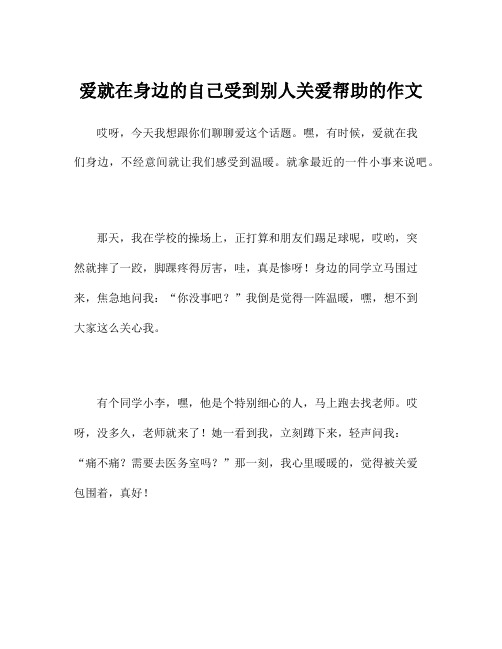 爱就在身边的自己受到别人关爱帮助的作文

哎呀，今天我想跟你们聊聊爱这个话题。嘿，有时候，爱就在我们身边，不经意间就让我们感受到温暖。就拿最近的一件小事来说吧。

那天，我在学校的操场上，正打算和朋友们踢足球呢，哎哟，突然就摔了一跤，脚踝疼得厉害，哇，真是惨呀！身边的同学立马围过来，焦急地问我：“你没事吧？”我倒是觉得一阵温暖，嘿，想不到大家这么关心我。

有个同学小李，嘿，他是个特别细心的人，马上跑去找老师。哎呀，没多久，老师就来了！她一看到我，立刻蹲下来，轻声问我：“痛不痛？需要去医务室吗？”那一刻，我心里暖暖的，觉得被关爱包围着，真好！